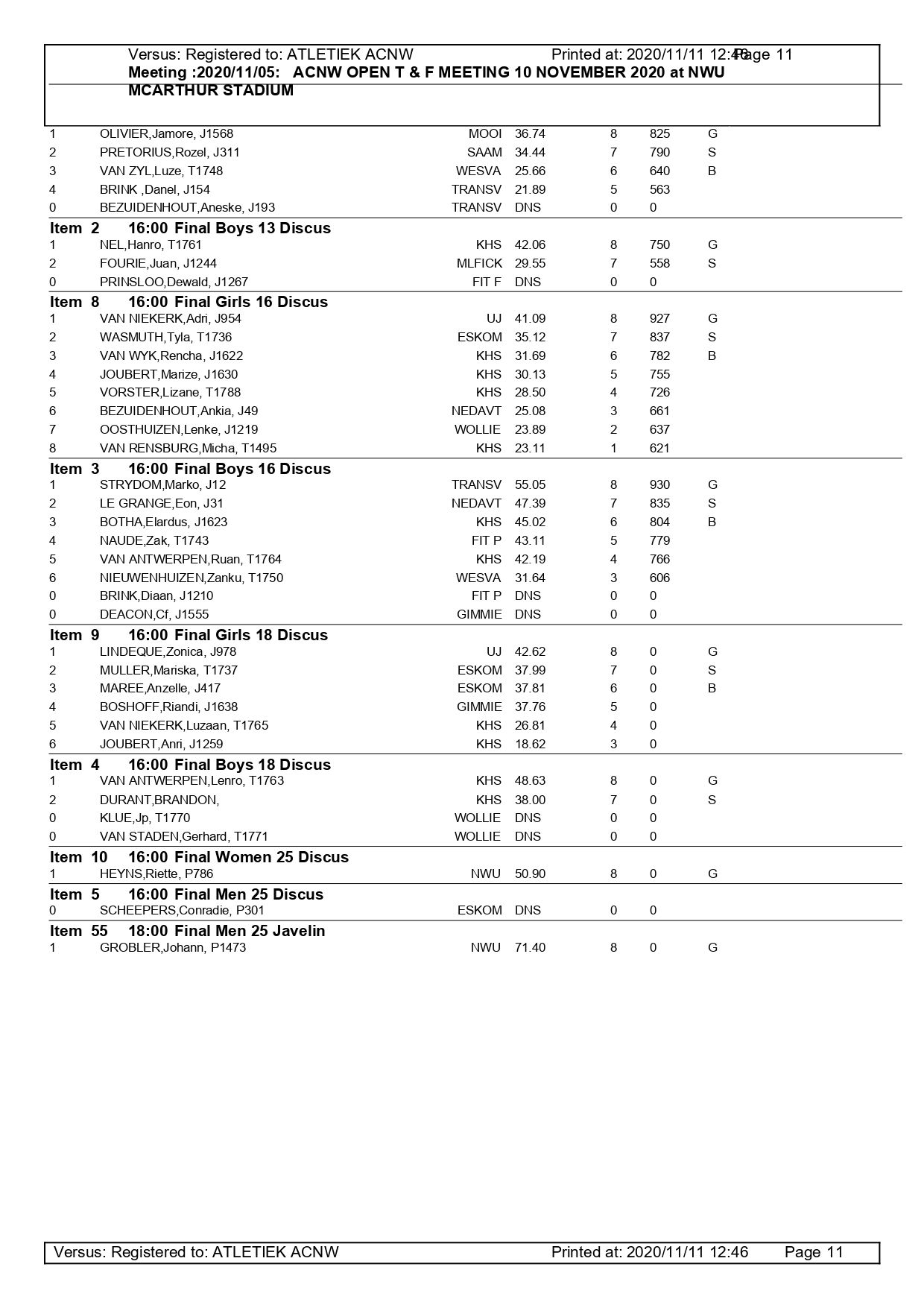 Versus: Registered to: ATLETIEK ACNW Printed at: 2020/11/11 12:46 Page 11
Meeting :2020/11/05: ACNW OPEN T & F MEETING 10 NOVEMBER 2020 at NWU MCARTHUR STADIUM

| | | | | | | |
|---|---|---|---|---|---|---|
| 1 | OLIVIER,Jamore, J1568 | MOOI | 36.74 | 8 | 825 | G |
| 2 | PRETORIUS,Rozel, J311 | SAAM | 34.44 | 7 | 790 | S |
| 3 | VAN ZYL,Luze, T1748 | WESVA | 25.66 | 6 | 640 | B |
| 4 | BRINK ,Danel, J154 | TRANSV | 21.89 | 5 | 563 | |
| 0 | BEZUIDENHOUT,Aneske, J193 | TRANSV | DNS | 0 | 0 | |

Item 2 16:00 Final Boys 13 Discus

| | | | | | | |
|---|---|---|---|---|---|---|
| 1 | NEL,Hanro, T1761 | KHS | 42.06 | 8 | 750 | G |
| 2 | FOURIE,Juan, J1244 | MLFICK | 29.55 | 7 | 558 | S |
| 0 | PRINSLOO,Dewald, J1267 | FIT F | DNS | 0 | 0 | |

Item 8 16:00 Final Girls 16 Discus

| | | | | | | |
|---|---|---|---|---|---|---|
| 1 | VAN NIEKERK,Adri, J954 | UJ | 41.09 | 8 | 927 | G |
| 2 | WASMUTH,Tyla, T1736 | ESKOM | 35.12 | 7 | 837 | S |
| 3 | VAN WYK,Rencha, J1622 | KHS | 31.69 | 6 | 782 | B |
| 4 | JOUBERT,Marize, J1630 | KHS | 30.13 | 5 | 755 | |
| 5 | VORSTER,Lizane, T1788 | KHS | 28.50 | 4 | 726 | |
| 6 | BEZUIDENHOUT,Ankia, J49 | NEDAVT | 25.08 | 3 | 661 | |
| 7 | OOSTHUIZEN,Lenke, J1219 | WOLLIE | 23.89 | 2 | 637 | |
| 8 | VAN RENSBURG,Micha, T1495 | KHS | 23.11 | 1 | 621 | |

Item 3 16:00 Final Boys 16 Discus

| | | | | | | |
|---|---|---|---|---|---|---|
| 1 | STRYDOM,Marko, J12 | TRANSV | 55.05 | 8 | 930 | G |
| 2 | LE GRANGE,Eon, J31 | NEDAVT | 47.39 | 7 | 835 | S |
| 3 | BOTHA,Elardus, J1623 | KHS | 45.02 | 6 | 804 | B |
| 4 | NAUDE,Zak, T1743 | FIT P | 43.11 | 5 | 779 | |
| 5 | VAN ANTWERPEN,Ruan, T1764 | KHS | 42.19 | 4 | 766 | |
| 6 | NIEUWENHUIZEN,Zanku, T1750 | WESVA | 31.64 | 3 | 606 | |
| 0 | BRINK,Diaan, J1210 | FIT P | DNS | 0 | 0 | |
| 0 | DEACON,Cf, J1555 | GIMMIE | DNS | 0 | 0 | |

Item 9 16:00 Final Girls 18 Discus

| | | | | | | |
|---|---|---|---|---|---|---|
| 1 | LINDEQUE,Zonica, J978 | UJ | 42.62 | 8 | 0 | G |
| 2 | MULLER,Mariska, T1737 | ESKOM | 37.99 | 7 | 0 | S |
| 3 | MAREE,Anzelle, J417 | ESKOM | 37.81 | 6 | 0 | B |
| 4 | BOSHOFF,Riandi, J1638 | GIMMIE | 37.76 | 5 | 0 | |
| 5 | VAN NIEKERK,Luzaan, T1765 | KHS | 26.81 | 4 | 0 | |
| 6 | JOUBERT,Anri, J1259 | KHS | 18.62 | 3 | 0 | |

Item 4 16:00 Final Boys 18 Discus

| | | | | | | |
|---|---|---|---|---|---|---|
| 1 | VAN ANTWERPEN,Lenro, T1763 | KHS | 48.63 | 8 | 0 | G |
| 2 | DURANT,BRANDON, | KHS | 38.00 | 7 | 0 | S |
| 0 | KLUE,Jp, T1770 | WOLLIE | DNS | 0 | 0 | |
| 0 | VAN STADEN,Gerhard, T1771 | WOLLIE | DNS | 0 | 0 | |

Item 10 16:00 Final Women 25 Discus

| | | | | | | |
|---|---|---|---|---|---|---|
| 1 | HEYNS,Riette, P786 | NWU | 50.90 | 8 | 0 | G |

Item 5 16:00 Final Men 25 Discus

| | | | | | | |
|---|---|---|---|---|---|---|
| 0 | SCHEEPERS,Conradie, P301 | ESKOM | DNS | 0 | 0 | |

Item 55 18:00 Final Men 25 Javelin

| | | | | | | |
|---|---|---|---|---|---|---|
| 1 | GROBLER,Johann, P1473 | NWU | 71.40 | 8 | 0 | G |

Versus: Registered to: ATLETIEK ACNW Printed at: 2020/11/11 12:46 Page 11